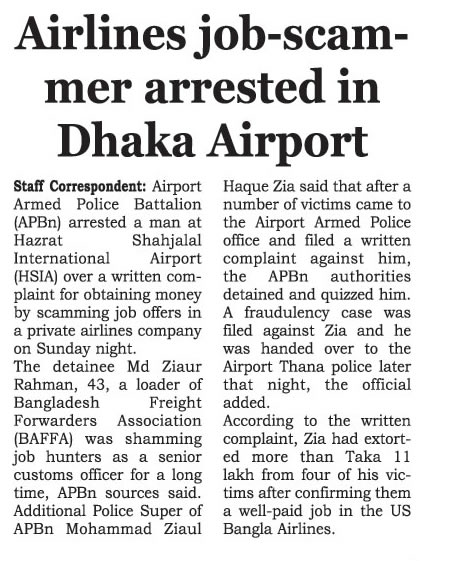 Airlines job-scammer arrested in Dhaka Airport

Staff Correspondent: Airport Armed Police Battalion (APBn) arrested a man at Hazrat Shahjalal International Airport (HSIA) over a written complaint for obtaining money by scamming job offers in a private airlines company on Sunday night.

The detainee Md Ziaur Rahman, 43, a loader of Bangladesh Freight Forwarders Association (BAFFA) was shamming job hunters as a senior customs officer for a long time, APBn sources said.

Additional Police Super of APBn Mohammad Ziaul Haque Zia said that after a number of victims came to the Airport Armed Police office and filed a written complaint against him, the APBn authorities detained and quizzed him. A fraudulency case was filed against Zia and he was handed over to the Airport Thana police later that night, the official added.

According to the written complaint, Zia had extorted more than Taka 11 lakh from four of his victims after confirming them a well-paid job in the US Bangla Airlines.